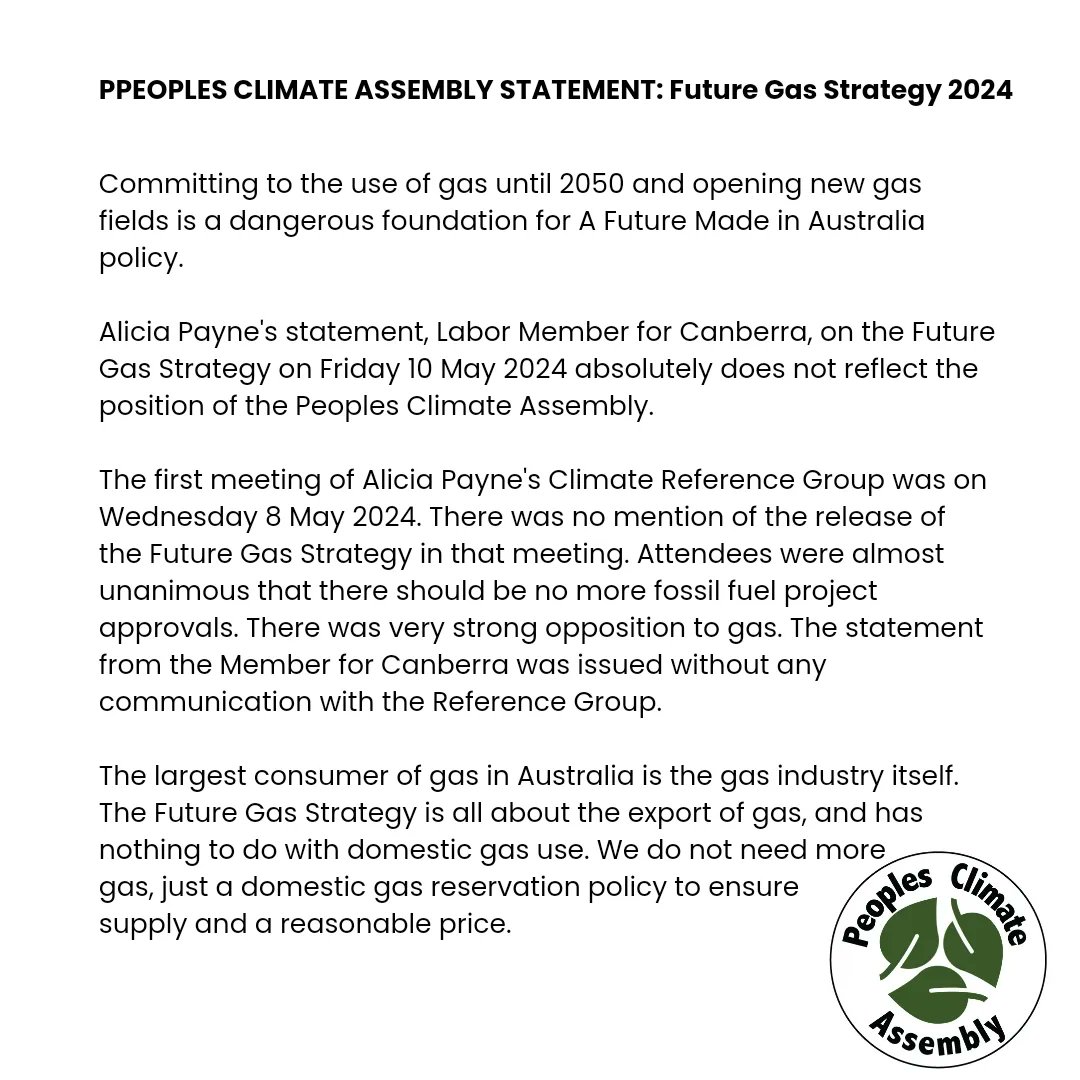 PPEOPLES CLIMATE ASSEMBLY STATEMENT: Future Gas Strategy 2024

Committing to the use of gas until 2050 and opening new gas fields is a dangerous foundation for A Future Made in Australia policy.

Alicia Payne's statement, Labor Member for Canberra, on the Future Gas Strategy on Friday 10 May 2024 absolutely does not reflect the position of the Peoples Climate Assembly.

The first meeting of Alicia Payne's Climate Reference Group was on Wednesday 8 May 2024. There was no mention of the release of the Future Gas Strategy in that meeting. Attendees were almost unanimous that there should be no more fossil fuel project approvals. There was very strong opposition to gas. The statement from the Member for Canberra was issued without any communication with the Reference Group.

The largest consumer of gas in Australia is the gas industry itself. The Future Gas Strategy is all about the export of gas, and has nothing to do with domestic gas use. We do not need more gas, just a domestic gas reservation policy to ensure supply and a reasonable price.

Peoples Climate Assembly